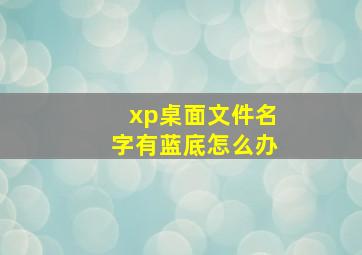 xp桌面文件名字有蓝底怎么办